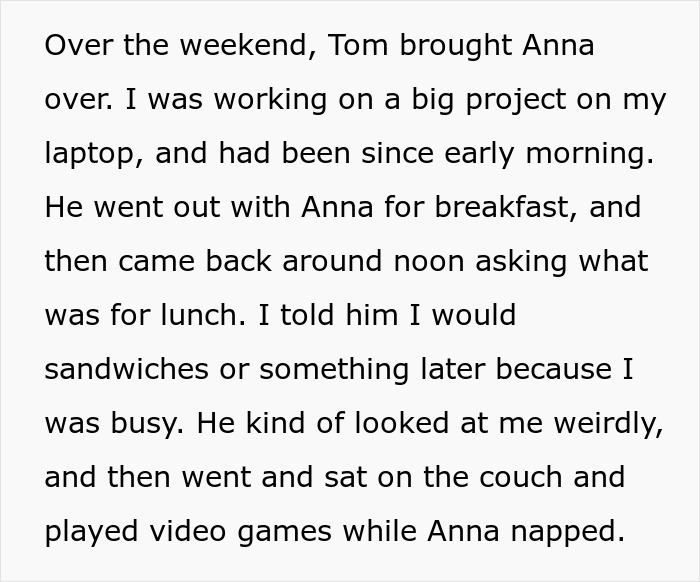 Over the weekend, Tom brought Anna over. I was working on a big project on my laptop, and had been since early morning. He went out with Anna for breakfast, and then came back around noon asking what was for lunch. I told him I would sandwiches or something later because I was busy. He kind of looked at me weirdly, and then went and sat on the couch and played video games while Anna napped.